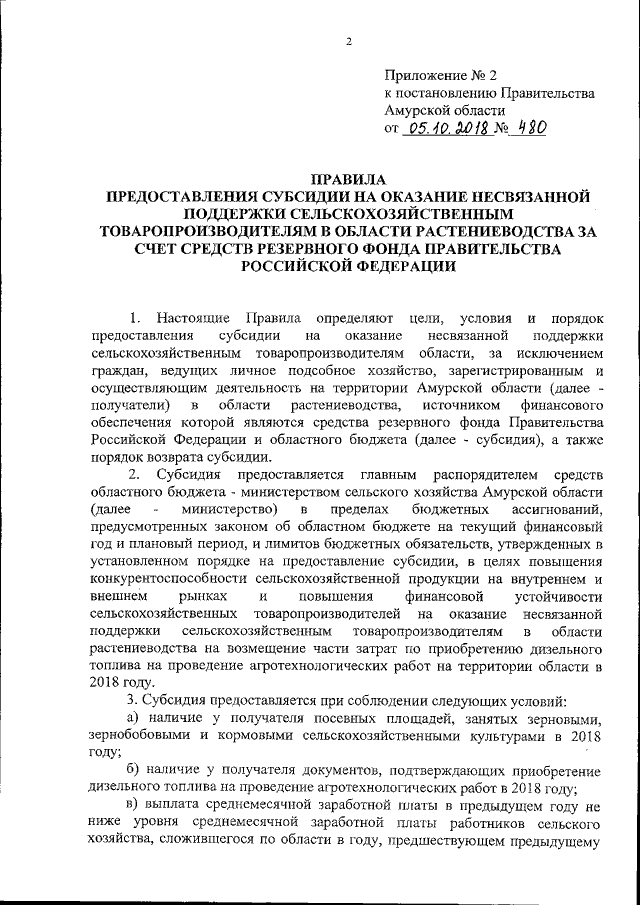 2

Приложение № 2
к постановлению Правительства
Амурской области
от 05.10.2018 № 480

ПРАВИЛА
ПРЕДОСТАВЛЕНИЯ СУБСИДИИ НА ОКАЗАНИЕ НЕСВЯЗАННОЙ ПОДДЕРЖКИ СЕЛЬСКОХОЗЯЙСТВЕННЫМ ТОВАРОПРОИЗВОДИТЕЛЯМ В ОБЛАСТИ РАСТЕНИЕВОДСТВА ЗА СЧЕТ СРЕДСТВ РЕЗЕРВНОГО ФОНДА ПРАВИТЕЛЬСТВА РОССИЙСКОЙ ФЕДЕРАЦИИ

1. Настоящие Правила определяют цели, условия и порядок предоставления субсидии на оказание несвязанной поддержки сельскохозяйственным товаропроизводителям области, за исключением граждан, ведущих личное подсобное хозяйство, зарегистрированным и осуществляющим деятельность на территории Амурской области (далее - получатели) в области растениеводства, источником финансового обеспечения которой являются средства резервного фонда Правительства Российской Федерации и областного бюджета (далее - субсидия), а также порядок возврата субсидии.

2. Субсидия предоставляется главным распорядителем средств областного бюджета - министерством сельского хозяйства Амурской области (далее - министерство) в пределах бюджетных ассигнований, предусмотренных законом об областном бюджете на текущий финансовый год и плановый период, и лимитов бюджетных обязательств, утвержденных в установленном порядке на предоставление субсидии, в целях повышения конкурентоспособности сельскохозяйственной продукции на внутреннем и внешнем рынках и повышения финансовой устойчивости сельскохозяйственных товаропроизводителей на оказание несвязанной поддержки сельскохозяйственным товаропроизводителям в области растениеводства на возмещение части затрат по приобретению дизельного топлива на проведение агротехнологических работ на территории области в 2018 году.

3. Субсидия предоставляется при соблюдении следующих условий:

а) наличие у получателя посевных площадей, занятых зерновыми, зернобобовыми и кормовыми сельскохозяйственными культурами в 2018 году;

б) наличие у получателя документов, подтверждающих приобретение дизельного топлива на проведение агротехнологических работ в 2018 году;

в) выплата среднемесячной заработной платы в предыдущем году не ниже уровня среднемесячной заработной платы работников сельского хозяйства, сложившегося по области в году, предшествующем предыдущему